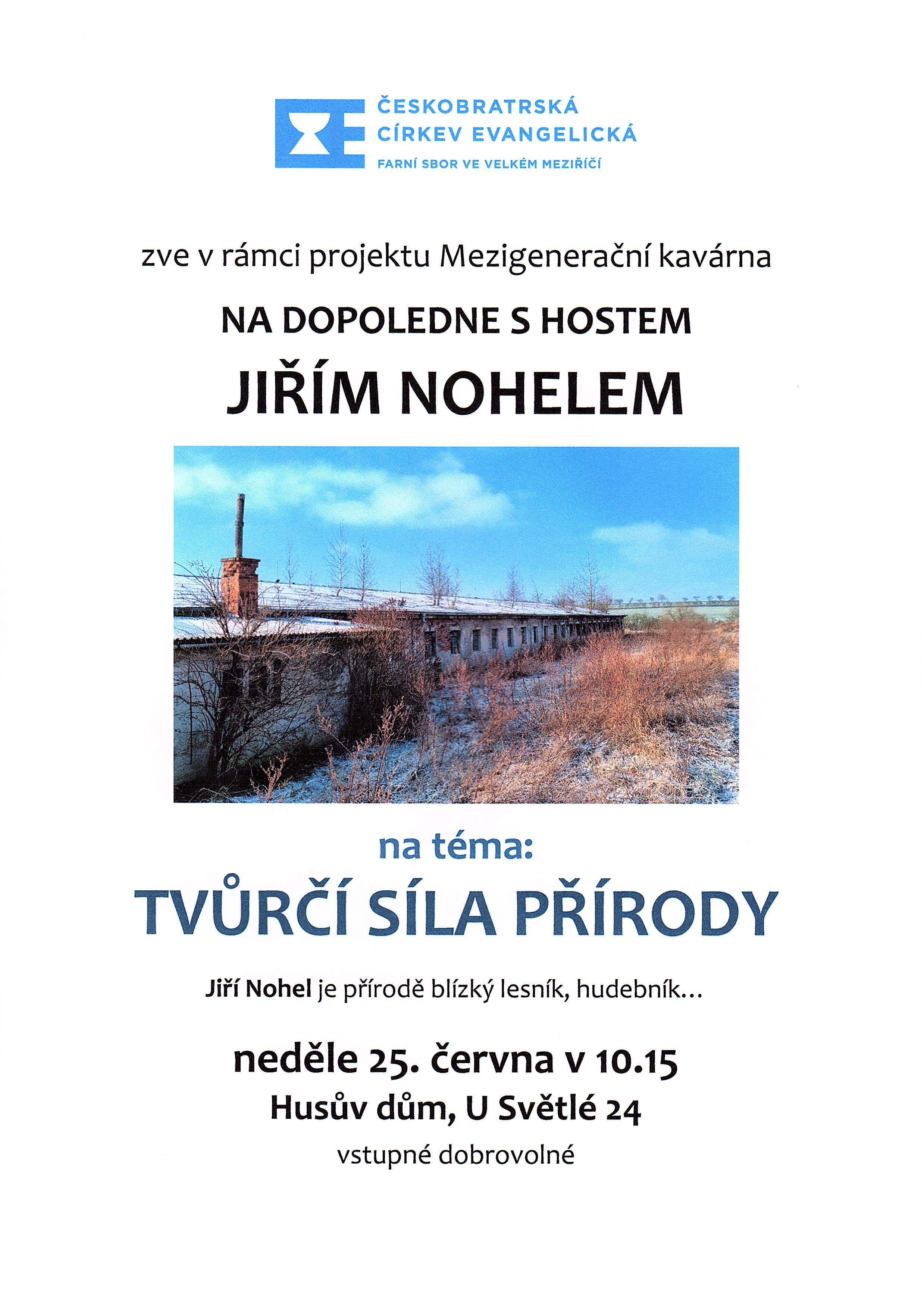 ČESKOBRATRSKÁ
CÍRKEV EVANGELICKÁ
FARNÍ SBOR VE VELKÉM MEZIŘÍČÍ

zve v rámci projektu Mezigenerační kavárna

NA DOPOLEDNE S HOSTEM

JIŘÍM NOHELEM

na téma:

TVŮRČÍ SÍLA PŘÍRODY

Jiří Nohel je přírodě blízký lesník, hudebník...

neděle 25. června v 10.15

Husův dům, U Světlé 24

vstupné dobrovolné